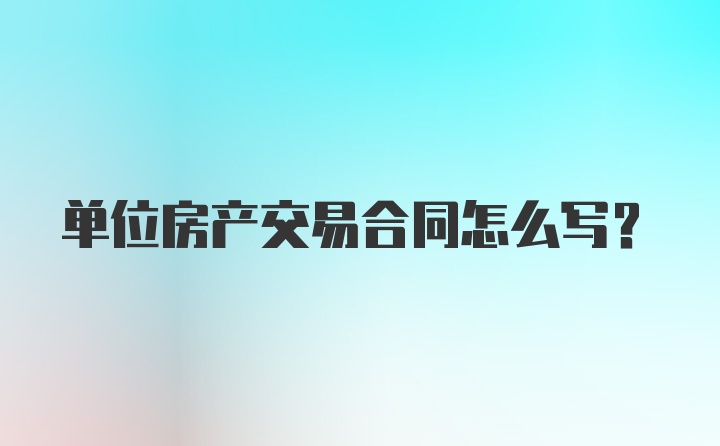 单位房产交易合同怎么写?